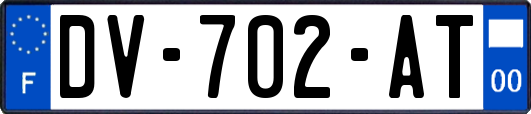 F
DV-702-AT
00